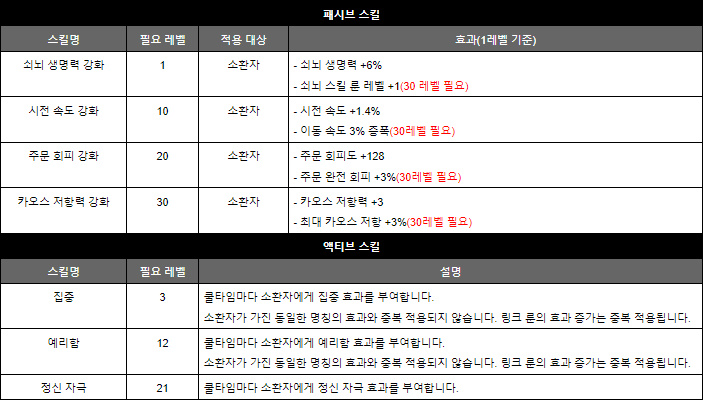 패시브 스킬

| 스킬명 | 필요 레벨 | 적용 대상 | 효과(1레벨 기준) |
|---|---|---|---|
| 쇠뇌 생명력 강화 | 1 | 소환자 | - 쇠뇌 생명력 +6% - 쇠뇌 스킬 룬 레벨 +1(30 레벨 필요) |
| 시전 속도 강화 | 10 | 소환자 | - 시전 속도 +1.4% - 이동 속도 3% 증폭(30레벨 필요) |
| 주문 회피 강화 | 20 | 소환자 | - 주문 회피도 +128 - 주문 완전 회피 +3%(30레벨 필요) |
| 카오스 저항력 강화 | 30 | 소환자 | - 카오스 저항력 +3 - 최대 카오스 저항 +3%(30레벨 필요) |

액티브 스킬

| 스킬명 | 필요 레벨 | 설명 |
|---|---|---|
| 집중 | 3 | 쿨타임마다 소환자에게 집중 효과를 부여합니다. 소환자가 가진 동일한 명칭의 효과와 중복 적용되지 않습니다. 링크 룬의 효과 증가는 중복 적용됩니다. |
| 예리함 | 12 | 쿨타임마다 소환자에게 예리함 효과를 부여합니다. 소환자가 가진 동일한 명칭의 효과와 중복 적용되지 않습니다. 링크 룬의 효과 증가는 중복 적용됩니다. |
| 정신 자극 | 21 | 쿨타임마다 소환자에게 정신 자극 효과를 부여합니다. |